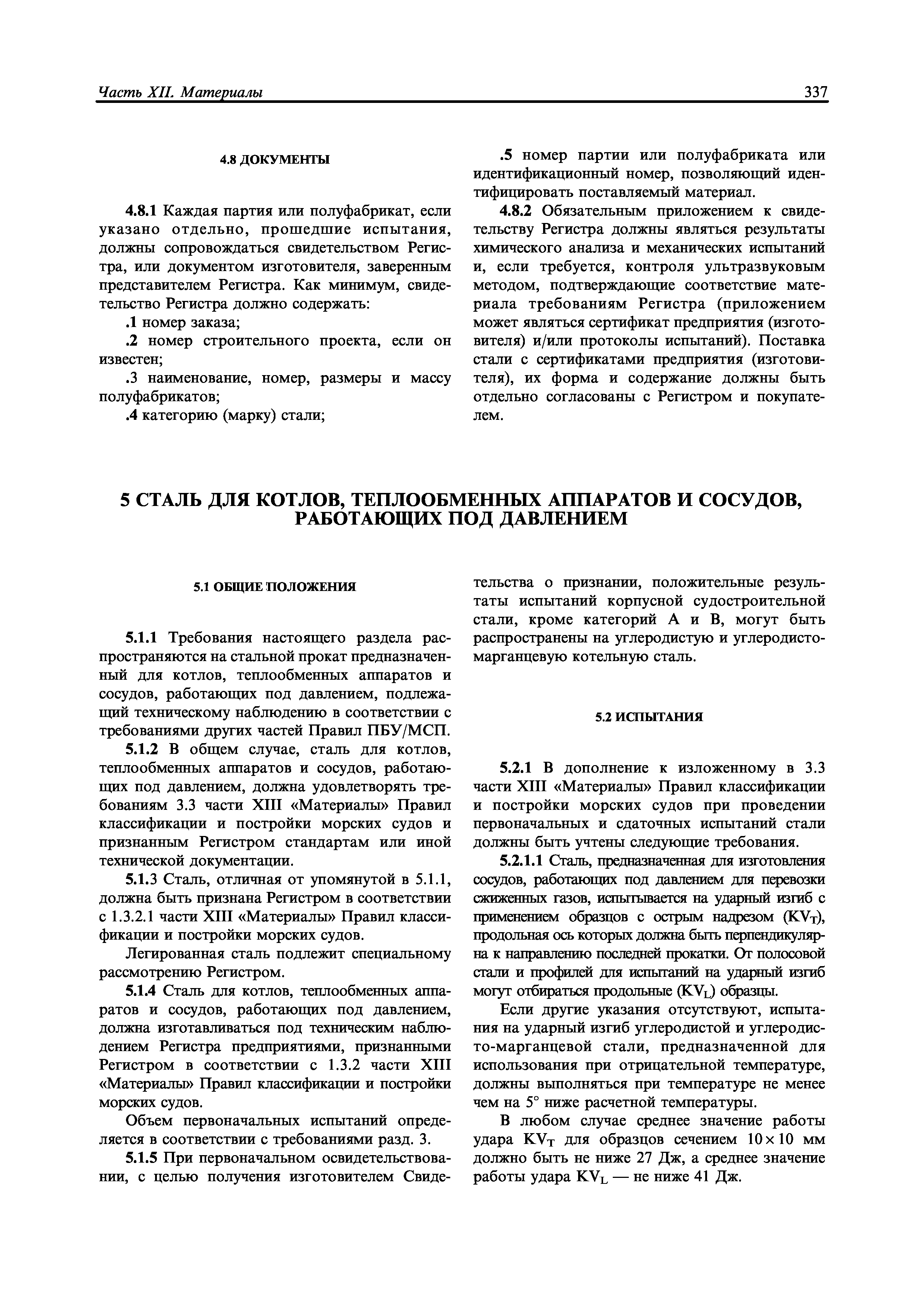 Часть XII. Материалы 337

4.8 ДОКУМЕНТЫ

4.8.1 Каждая партия или полуфабрикат, если указано отдельно, прошедшие испытания, должны сопровождаться свидетельством Регистра, или документом изготовителя, заверенным представителем Регистра. Как минимум, свидетельство Регистра должно содержать:

.1 номер заказа;

.2 номер строительного проекта, если он известен;

.3 наименование, номер, размеры и массу полуфабрикатов;

.4 категорию (марку) стали;

.5 номер партии или полуфабриката или идентификационный номер, позволяющий идентифицировать поставляемый материал.

4.8.2 Обязательным приложением к свидетельству Регистра должны являться результаты химического анализа и механических испытаний и, если требуется, контроля ультразвуковым методом, подтверждающие соответствие материала требованиям Регистра (приложением может являться сертификат предприятия (изготовителя) и/или протоколы испытаний). Поставка стали с сертификатами предприятия (изготовителя), их форма и содержание должны быть отдельно согласованы с Регистром и покупателем.

5 СТАЛЬ ДЛЯ КОТЛОВ, ТЕПЛООБМЕННЫХ АППАРАТОВ И СОСУДОВ, РАБОТАЮЩИХ ПОД ДАВЛЕНИЕМ

5.1 ОБЩИЕ ПОЛОЖЕНИЯ

5.1.1 Требования настоящего раздела распространяются на стальной прокат предназначенный для котлов, теплообменных аппаратов и сосудов, работающих под давлением, подлежащий техническому наблюдению в соответствии с требованиями других частей Правил ПБУ/МСП.

5.1.2 В общем случае, сталь для котлов, теплообменных аппаратов и сосудов, работающих под давлением, должна удовлетворять требованиям 3.3 части XIII «Материалы» Правил классификации и постройки морских судов и признанным Регистром стандартам или иной технической документации.

5.1.3 Сталь, отличная от упомянутой в 5.1.1, должна быть признана Регистром в соответствии с 1.3.2.1 части XIII «Материалы» Правил классификации и постройки морских судов.

Легированная сталь подлежит специальному рассмотрению Регистром.

5.1.4 Сталь для котлов, теплообменных аппаратов и сосудов, работающих под давлением, должна изготавливаться под техническим наблюдением Регистра предприятиями, признанными Регистром в соответствии с 1.3.2 части XIII «Материалы» Правил классификации и постройки морских судов.

Объем первоначальных испытаний определяется в соответствии с требованиями разд. 3.

5.1.5 При первоначальном освидетельствовании, с целью получения изготовителем Свидетельства о признании, положительные результаты испытаний корпусной судостроительной стали, кроме категорий А и В, могут быть распространены на углеродистую и углеродисто-марганцевую котельную сталь.

5.2 ИСПЫТАНИЯ

5.2.1 В дополнение к изложенному в 3.3 части XIII «Материалы» Правил классификации и постройки морских судов при проведении первоначальных и сдаточных испытаний стали должны быть учтены следующие требования.

5.2.1.1 Сталь, предназначенная для изготовления сосудов, работающих под давлением для перевозки сжиженных газов, испытывается на ударный изгиб с применением образцов с острым надрезом ($KV_T$), продольная ось которых должна быть перпендикулярна к направлению последней прокатки. От полосовой стали и профилей для испытаний на ударный изгиб могут отбираться продольные ($KV_L$) образцы.

Если другие указания отсутствуют, испытания на ударный изгиб углеродистой и углеродисто-марганцевой стали, предназначенной для использования при отрицательной температуре, должны выполняться при температуре не менее чем на 5° ниже расчетной температуры.

В любом случае среднее значение работы удара $KV_T$ для образцов сечением $10 \times 10$ мм должно быть не ниже 27 Дж, а среднее значение работы удара $KV_L$ — не ниже 41 Дж.